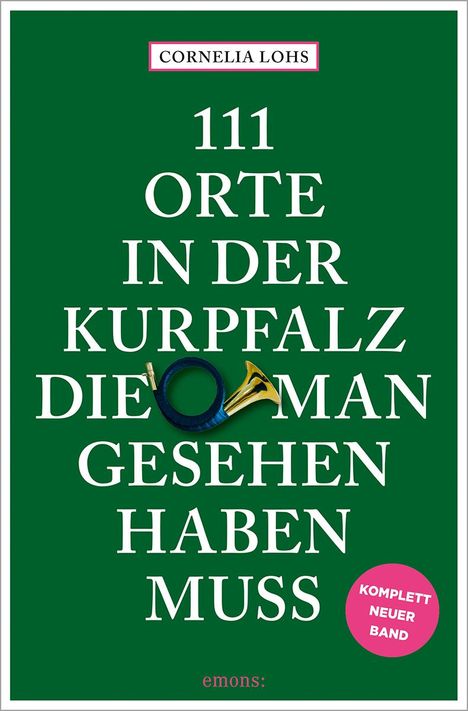 CORNELIA LOHS

111 ORTE IN DER KURPFALZ DIE MAN GESEHEN HABEN MUSS

KOMPLETT NEUER BAND

emons: